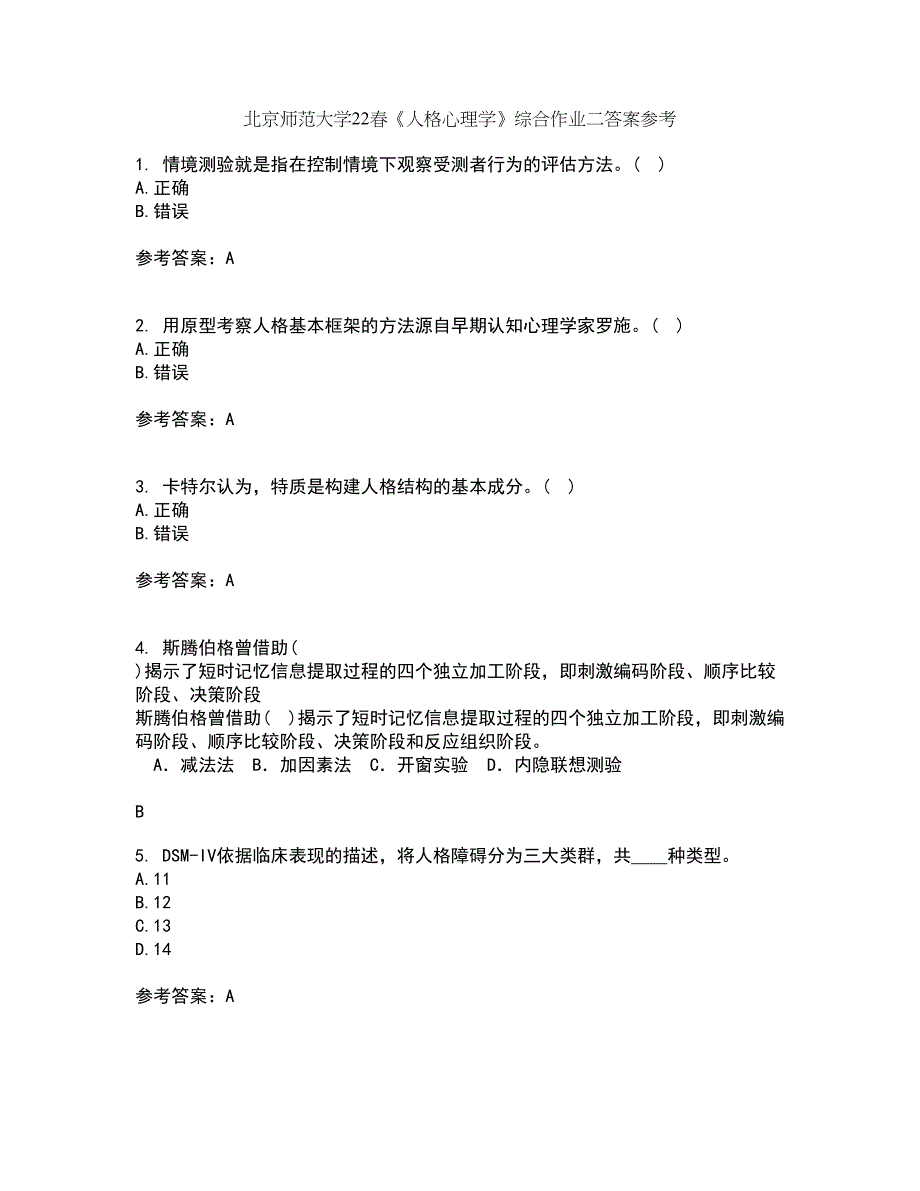 北京师范大学22春《人格心理学》综合作业二答案参考

1. 情境测验就是指在控制情境下观察受测者行为的评估方法。( )
A.正确
B.错误

参考答案：A

2. 用原型考察人格基本框架的方法源自早期认知心理学家罗施。( )
A.正确
B.错误

参考答案：A

3. 卡特尔认为，特质是构建人格结构的基本成分。( )
A.正确
B.错误

参考答案：A

4. 斯腾伯格曾借助(
)揭示了短时记忆信息提取过程的四个独立加工阶段，即刺激编码阶段、顺序比较阶段、决策阶段
斯腾伯格曾借助( )揭示了短时记忆信息提取过程的四个独立加工阶段，即刺激编码阶段、顺序比较阶段、决策阶段和反应组织阶段。
A. 减法法 B. 加因素法 C. 开窗实验 D. 内隐联想测验

B

5. DSM-IV依据临床表现的描述，将人格障碍分为三大类群，共____种类型。
A.11
B.12
C.13
D.14

参考答案：A